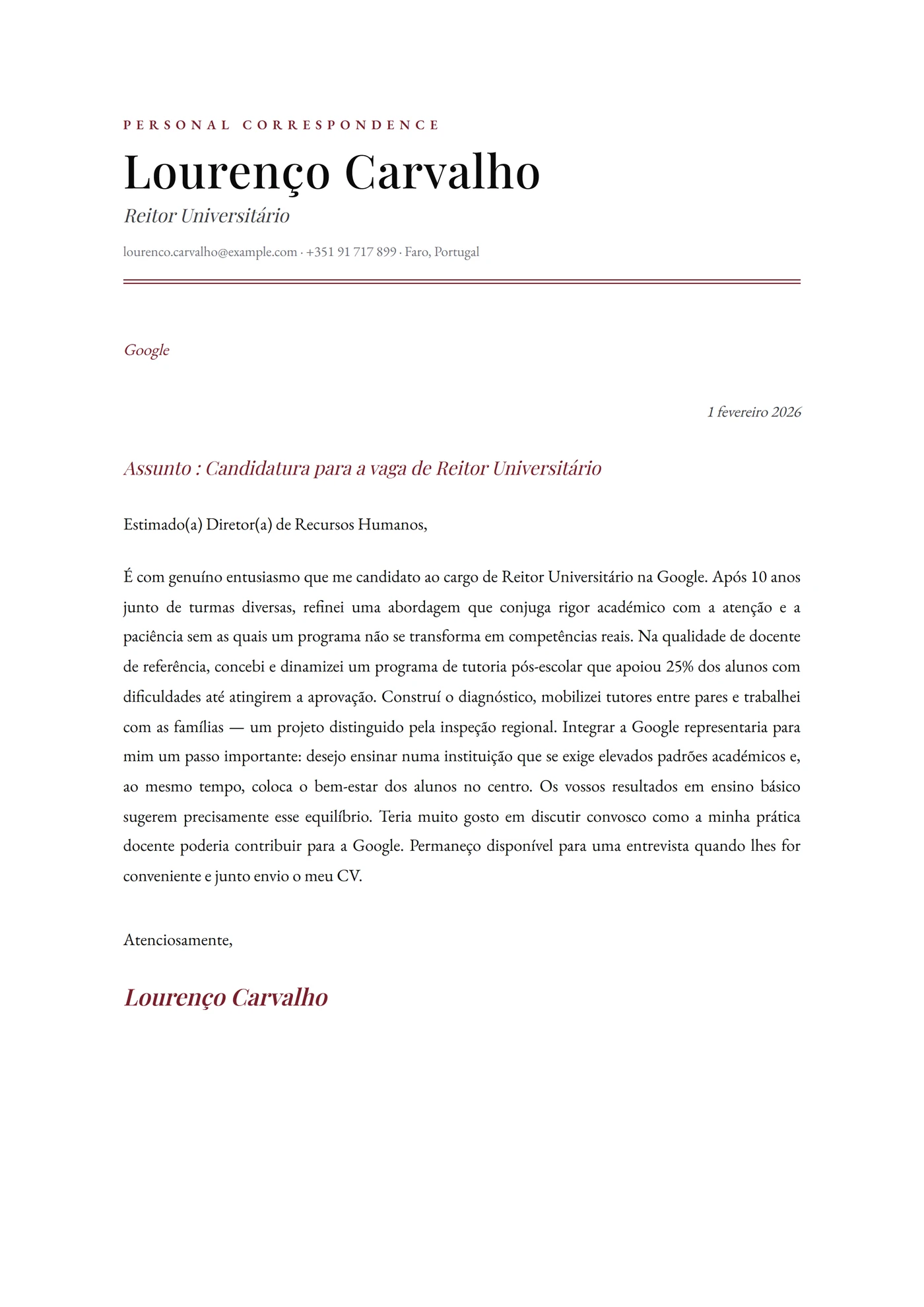 PERSONAL CORRESPONDENCE

Lourenço Carvalho

Reitor Universitário

lourenco.carvalho@example.com · +351 91 717 899 · Faro, Portugal

Google

1 fevereiro 2026

Assunto : Candidatura para a vaga de Reitor Universitário

Estimado(a) Diretor(a) de Recursos Humanos,

É com genuíno entusiasmo que me candidato ao cargo de Reitor Universitário na Google. Após 10 anos junto de turmas diversas, refinei uma abordagem que conjuga rigor académico com a atenção e a paciência sem as quais um programa não se transforma em competências reais. Na qualidade de docente de referência, concebi e dinamizei um programa de tutoria pós-escolar que apoiou 25% dos alunos com dificuldades até atingirem a aprovação. Construí o diagnóstico, mobilizei tutores entre pares e trabalhei com as famílias — um projeto distinguido pela inspeção regional. Integrar a Google representaria para mim um passo importante: desejo ensinar numa instituição que se exige elevados padrões académicos e, ao mesmo tempo, coloca o bem-estar dos alunos no centro. Os vossos resultados em ensino básico sugerem precisamente esse equilíbrio. Teria muito gosto em discutir convosco como a minha prática docente poderia contribuir para a Google. Permaneço disponível para uma entrevista quando lhes for conveniente e junto envio o meu CV.

Atenciosamente,

Lourenço Carvalho